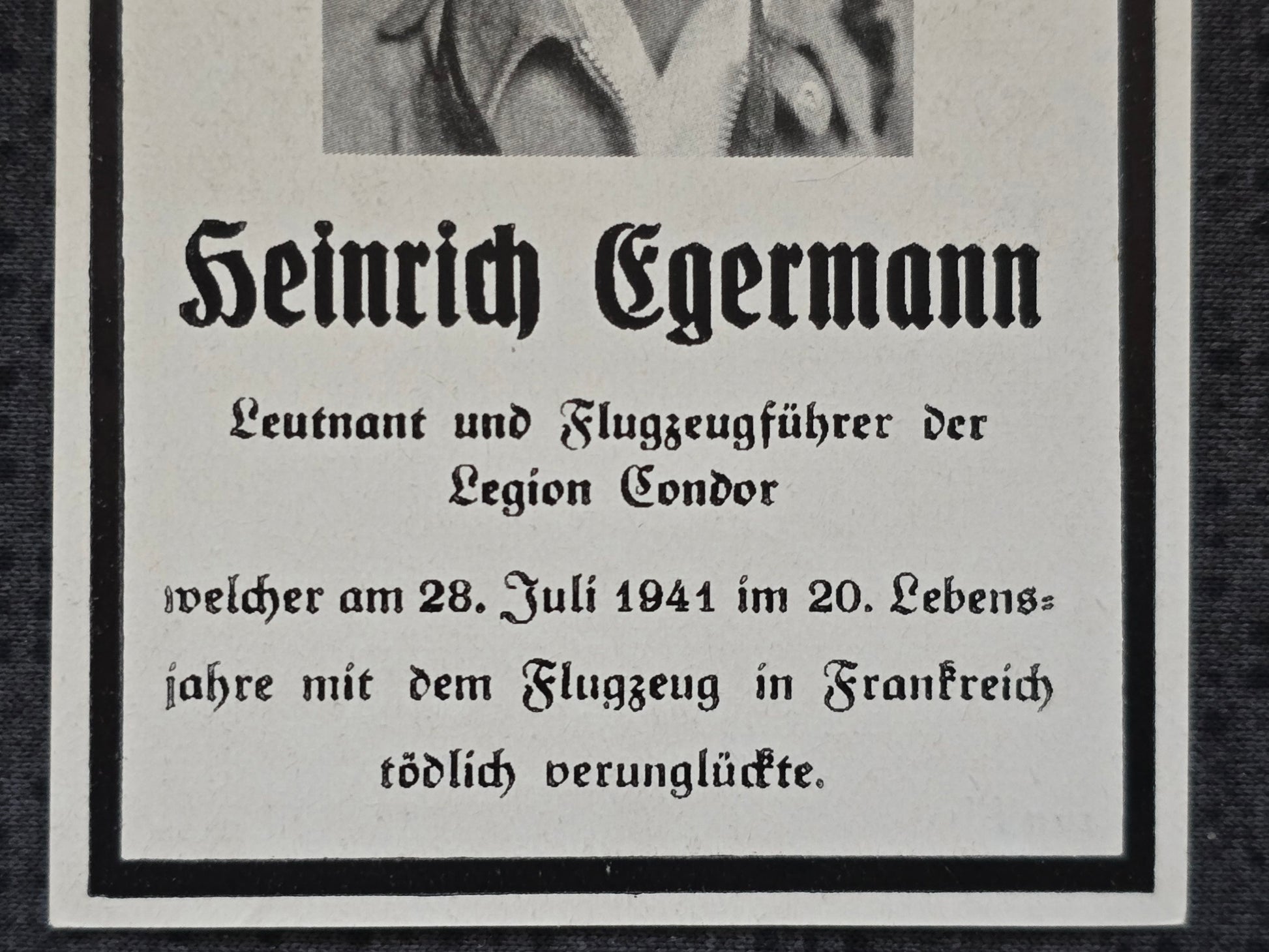 Heinrich Egermann

Leutnant und Flugzeugführer der Legion Condor

welcher am 28. Juli 1941 im 20. Lebensjahre mit dem Flugzeug in Frankreich tödlich verunglückte.